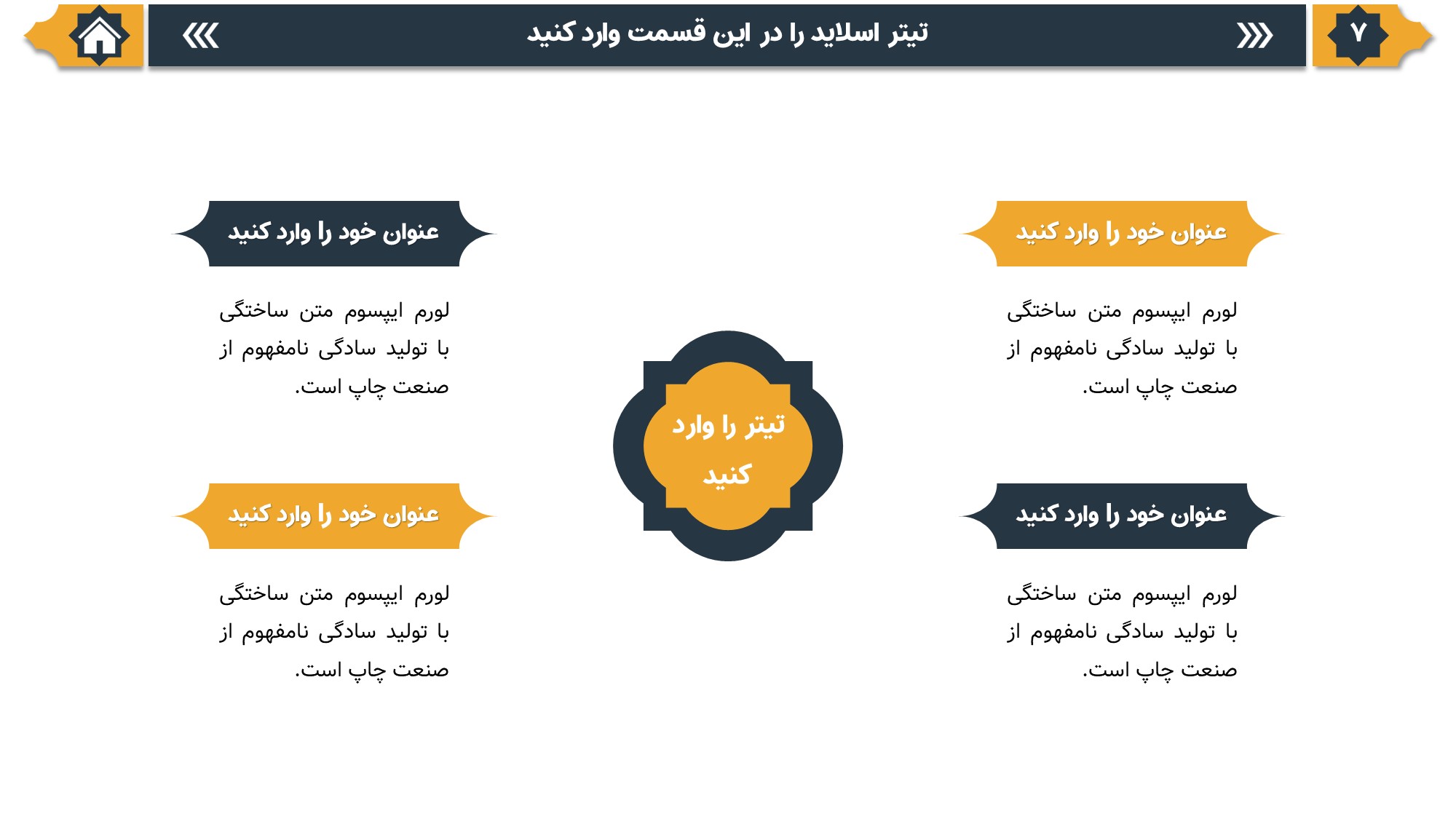 ۷

تیتر اسلاید را در این قسمت وارد کنید

عنوان خود را وارد کنید

لورم ایپسوم متن ساختگی با تولید سادگی نامفهوم از صنعت چاپ است.

عنوان خود را وارد کنید

لورم ایپسوم متن ساختگی با تولید سادگی نامفهوم از صنعت چاپ است.

تیتر را وارد کنید

عنوان خود را وارد کنید

لورم ایپسوم متن ساختگی با تولید سادگی نامفهوم از صنعت چاپ است.

عنوان خود را وارد کنید

لورم ایپسوم متن ساختگی با تولید سادگی نامفهوم از صنعت چاپ است.